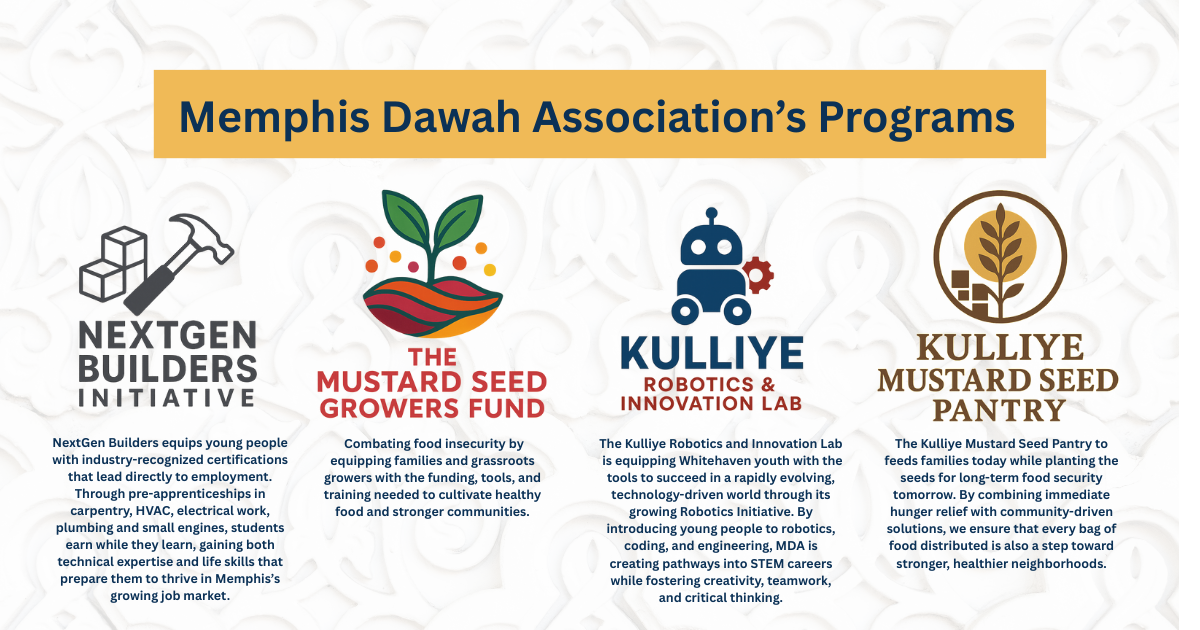 Memphis Dawah Association's Programs

NEXTGEN BUILDERS INITIATIVE

NextGen Builders equips young people with industry-recognized certifications that lead directly to employment. Through pre-apprenticeships in carpentry, HVAC, electrical work, plumbing and small engines, students earn while they learn, gaining both technical expertise and life skills that prepare them to thrive in Memphis's growing job market.

THE MUSTARD SEED GROWERS FUND

Combating food insecurity by equipping families and grassroots growers with the funding, tools, and training needed to cultivate healthy food and stronger communities.

KULLIYE ROBOTICS & INNOVATION LAB

The Kulliye Robotics and Innovation Lab is equipping Whitehaven youth with the tools to succeed in a rapidly evolving, technology-driven world through its growing Robotics Initiative. By introducing young people to robotics, coding, and engineering, MDA is creating pathways into STEM careers while fostering creativity, teamwork, and critical thinking.

KULLIYE MUSTARD SEED PANTRY

The Kulliye Mustard Seed Pantry to feeds families today while planting the seeds for long-term food security tomorrow. By combining immediate hunger relief with community-driven solutions, we ensure that every bag of food distributed is also a step toward stronger, healthier neighborhoods.